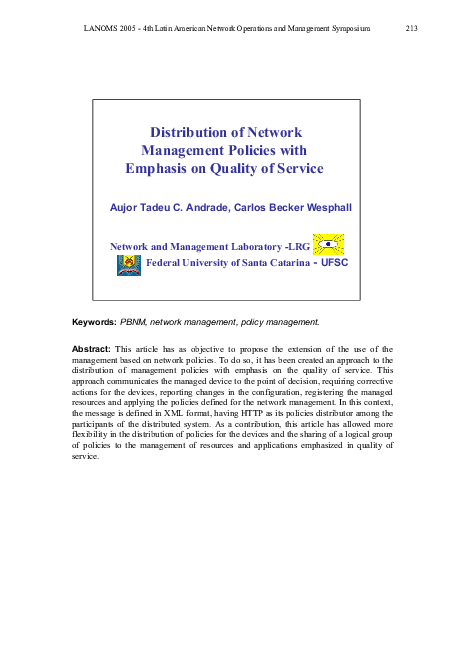 LANOMS 2005 - 4th Latin American Network Operations and Management Symposium 213

Distribution of Network Management Policies with Emphasis on Quality of Service

Aujor Tadeu C. Andrade, Carlos Becker Wesphall

Network and Management Laboratory -LRG

Federal University of Santa Catarina - UFSC

Keywords: PBNM, network management, policy management.

Abstract: This article has as objective to propose the extension of the use of the management based on network policies. To do so, it has been created an approach to the distribution of management policies with emphasis on the quality of service. This approach communicates the managed device to the point of decision, requiring corrective actions for the devices, reporting changes in the configuration, registering the managed resources and applying the policies defined for the network management. In this context, the message is defined in XML format, having HTTP as its policies distributor among the participants of the distributed system. As a contribution, this article has allowed more flexibility in the distribution of policies for the devices and the sharing of a logical group of policies to the management of resources and applications emphasized in quality of service.